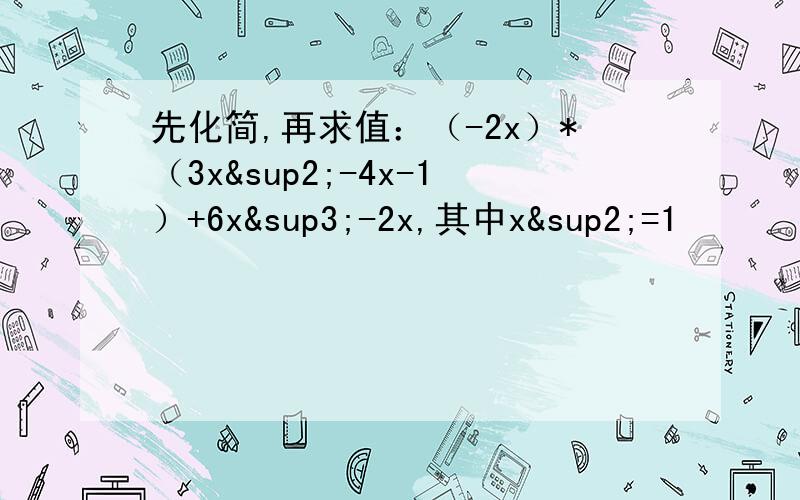 先化简,再求值：（-2x）*（3x&sup2;-4x-1）+6x&sup3;-2x,其中x&sup2;=1

STATIONERY